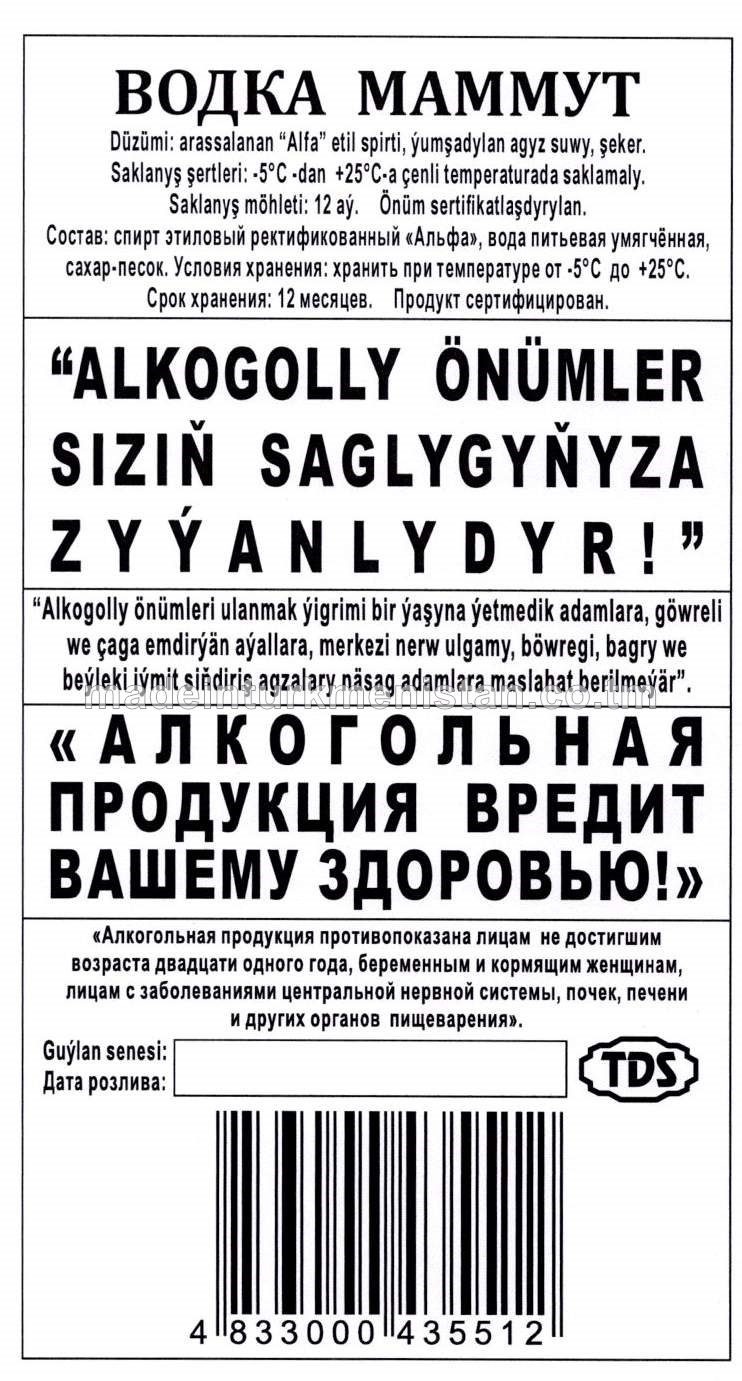 ВОДКА МАММУТ

Düzümi: arassalanan "Alfa" etil spirti, ýumşadylan agyz suwy, şeker.
Saklanyş şertleri: -5°C -dan +25°C-a çenli temperaturada saklamaly.
Saklanyş möhleti: 12 aý. Önüm sertifikatlaşdyrylan.
Состав: спирт этиловый ректификованный «Альфа», вода питьевая умягчённая, сахар-песок. Условия хранения: хранить при температуре от -5°C до +25°C.
Срок хранения: 12 месяцев. Продукт сертифицирован.

"ALKOGOLLY ÖNÜMLER SIZIŇ SAGLYGYŇYZA ZYÝANLYDYR!"

"Alkogolly önümleri ulanmak ýigrimi bir ýaşyna ýetmedik adamlara, göwreli we çaga emdirýän aýallara, merkezi nerw ulgamy, böwregi, bagry we beýleki iýmit siňdiriş agzalary näsag adamlara maslahat berilmeýär".

madeinturkmenistan.co.tm

«АЛКОГОЛЬНАЯ ПРОДУКЦИЯ ВРЕДИТ ВАШЕМУ ЗДОРОВЬЮ!»

«Алкогольная продукция противопоказана лицам не достигшим возраста двадцати одного года, беременным и кормящим женщинам, лицам с заболеваниями центральной нервной системы, почек, печени и других органов пищеварения».

Guýlan senesi:
Дата розлива:

TDS

4 833000 435512